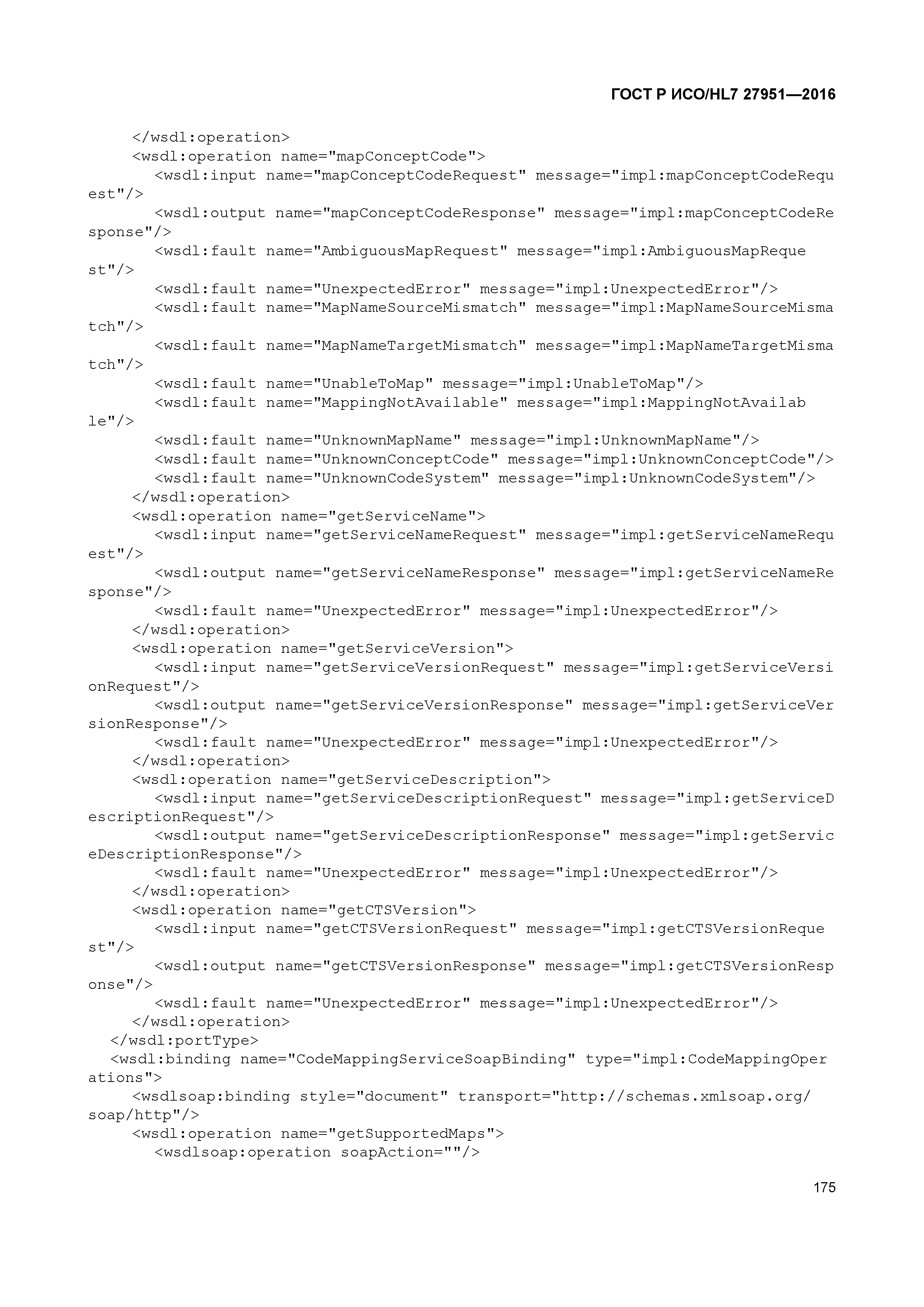 ГОСТ Р ИСО/HL7 27951—2016

</wsdl:operation>
<wsdl:operation name="mapConceptCode">
<wsdl:input name="mapConceptCodeRequest" message="impl:mapConceptCodeRequest"/>
<wsdl:output name="mapConceptCodeResponse" message="impl:mapConceptCodeResponse"/>
<wsdl:fault name="AmbiguousMapRequest" message="impl:AmbiguousMapRequest"/>
<wsdl:fault name="UnexpectedError" message="impl:UnexpectedError"/>
<wsdl:fault name="MapNameSourceMismatch" message="impl:MapNameSourceMismatch"/>
<wsdl:fault name="MapNameTargetMismatch" message="impl:MapNameTargetMismatch"/>
<wsdl:fault name="UnableToMap" message="impl:UnableToMap"/>
<wsdl:fault name="MappingNotAvailable" message="impl:MappingNotAvailable"/>
<wsdl:fault name="UnknownMapName" message="impl:UnknownMapName"/>
<wsdl:fault name="UnknownConceptCode" message="impl:UnknownConceptCode"/>
<wsdl:fault name="UnknownCodeSystem" message="impl:UnknownCodeSystem"/>
</wsdl:operation>
<wsdl:operation name="getServiceName">
<wsdl:input name="getServiceNameRequest" message="impl:getServiceNameRequest"/>
<wsdl:output name="getServiceNameResponse" message="impl:getServiceNameResponse"/>
<wsdl:fault name="UnexpectedError" message="impl:UnexpectedError"/>
</wsdl:operation>
<wsdl:operation name="getServiceVersion">
<wsdl:input name="getServiceVersionRequest" message="impl:getServiceVersionRequest"/>
<wsdl:output name="getServiceVersionResponse" message="impl:getServiceVersionResponse"/>
<wsdl:fault name="UnexpectedError" message="impl:UnexpectedError"/>
</wsdl:operation>
<wsdl:operation name="getServiceDescription">
<wsdl:input name="getServiceDescriptionRequest" message="impl:getServiceDescriptionRequest"/>
<wsdl:output name="getServiceDescriptionResponse" message="impl:getServiceDescriptionResponse"/>
<wsdl:fault name="UnexpectedError" message="impl:UnexpectedError"/>
</wsdl:operation>
<wsdl:operation name="getCTSVersion">
<wsdl:input name="getCTSVersionRequest" message="impl:getCTSVersionRequest"/>
<wsdl:output name="getCTSVersionResponse" message="impl:getCTSVersionResponse"/>
<wsdl:fault name="UnexpectedError" message="impl:UnexpectedError"/>
</wsdl:operation>
</wsdl:portType>
<wsdl:binding name="CodeMappingServiceSoapBinding" type="impl:CodeMappingOperations">
<wsdlsoap:binding style="document" transport="http://schemas.xmlsoap.org/soap/http"/>
<wsdl:operation name="getSupportedMaps">
<wsdlsoap:operation soapAction=""/>

175